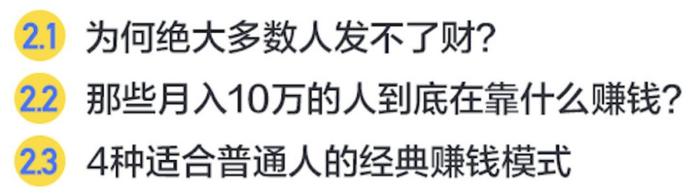 2.1 为何绝大多数人发不了财?

2.2 那些月入10万的人到底在靠什么赚钱?

2.3 4种适合普通人的经典赚钱模式